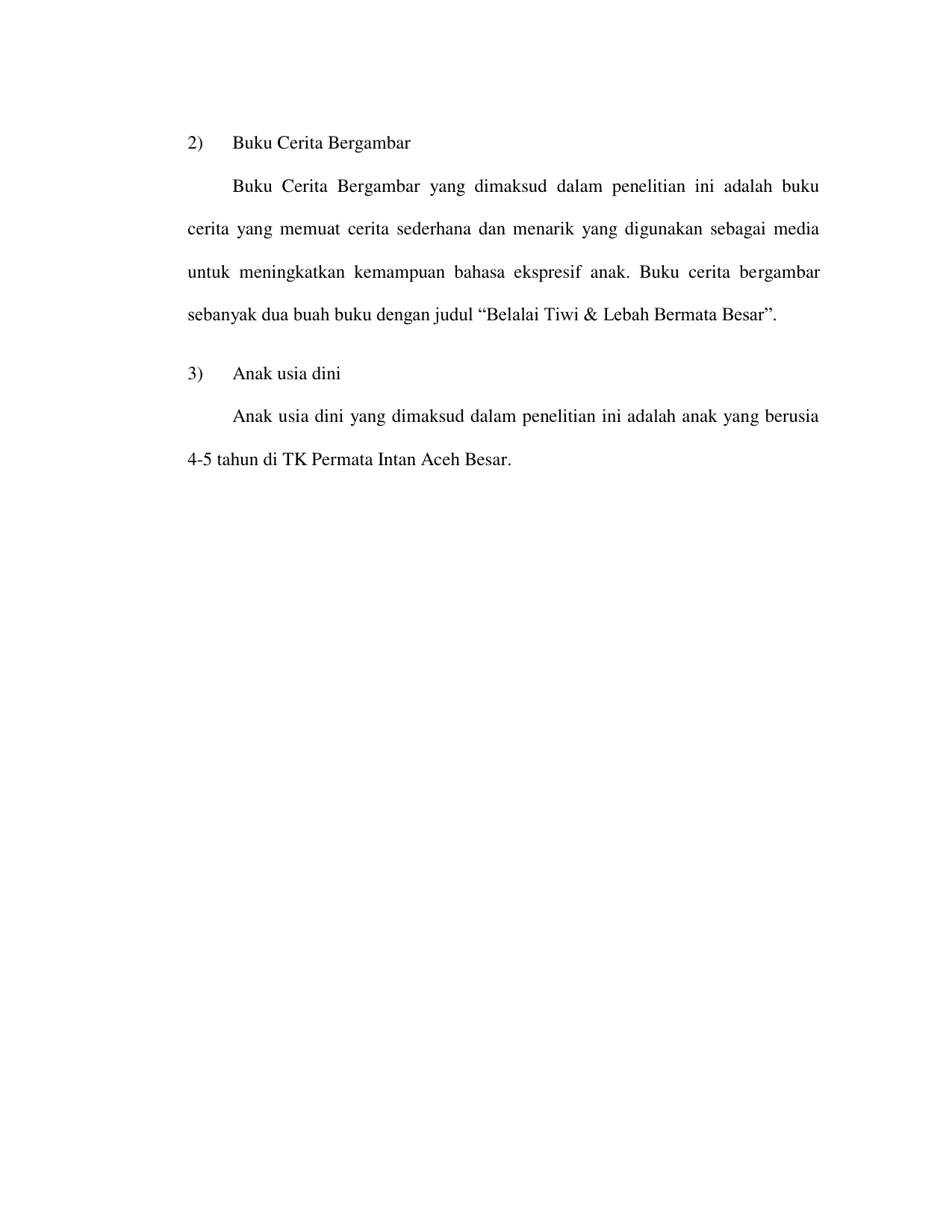 2) Buku Cerita Bergambar

Buku Cerita Bergambar yang dimaksud dalam penelitian ini adalah buku cerita yang memuat cerita sederhana dan menarik yang digunakan sebagai media untuk meningkatkan kemampuan bahasa ekspresif anak. Buku cerita bergambar sebanyak dua buah buku dengan judul “Belalai Tiwi & Lebah Bermata Besar”.

3) Anak usia dini

Anak usia dini yang dimaksud dalam penelitian ini adalah anak yang berusia 4-5 tahun di TK Permata Intan Aceh Besar.